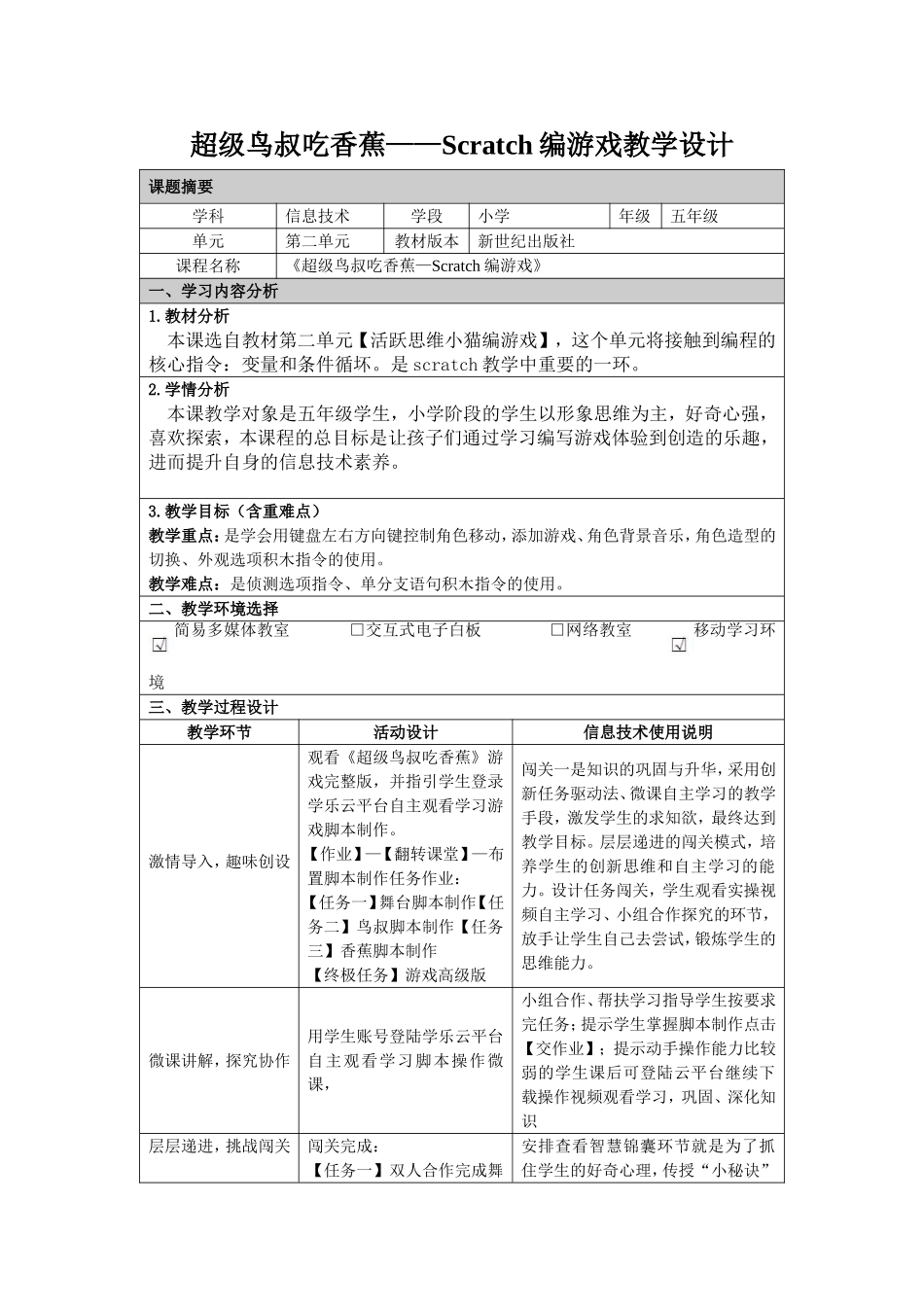 超级鸟叔吃香蕉——Scratch编游戏教学设计

课题摘要

学科 信息技术 学段 小学 年级 五年级

单元 第二单元 教材版本 新世纪出版社

课程名称 《超级鸟叔吃香蕉—Scratch编游戏》

一、学习内容分析

1.教材分析

本课选自教材第二单元【活跃思维小猫编游戏】，这个单元将接触到编程的核心指令：变量和条件循环。是scratch教学中重要的一环。

2.学情分析

本课教学对象是五年级学生，小学阶段的学生以形象思维为主，好奇心强，喜欢探索，本课程的总目标是让孩子们通过学习编写游戏体验到创造的乐趣，进而提升自身的信息技术素养。

3.教学目标（含重难点）

教学重点：是学会用键盘左右方向键控制角色移动，添加游戏、角色背景音乐，角色造型的切换、外观选项积木指令的使用。

教学难点：是侦测选项指令、单分支语句积木指令的使用。

二、教学环境选择

☑简易多媒体教室 ☐交互式电子白板 ☐网络教室 ☑移动学习环境

三、教学过程设计

| 教学环节 | 活动设计 | 信息技术使用说明 |
|---|---|---|
| 激情导入，趣味创设 | 观看《超级鸟叔吃香蕉》游戏完整版，并指引学生登录学乐云平台自主观看学习游戏脚本制作。【作业】—【翻转课堂】—布置脚本制作任务作业：【任务一】舞台脚本制作【任务二】鸟叔脚本制作【任务三】香蕉脚本制作【终极任务】游戏高级版 | 闯关一是知识的巩固与升华，采用创新任务驱动法、微课自主学习的教学手段，激发学生的求知欲，最终达到教学目标。层层递进的闯关模式，培养学生的创新思维和自主学习的能力。设计任务闯关，学生观看实操视频自主学习、小组合作探究的环节，放手让学生自己去尝试，锻炼学生的思维能力。 |
| 微课讲解，探究协作 | 用学生账号登陆学乐云平台自主观看学习脚本操作微课， | 小组合作、帮扶学习指导学生按要求完任务；提示学生掌握脚本制作点击【交作业】；提示动手操作能力比较弱的学生课后可登陆云平台继续下载操作视频观看学习，巩固、深化知识 |
| 层层递进，挑战闯关 | 闯关完成：【任务一】双人合作完成舞 | 安排查看智慧锦囊环节就是为了抓住学生的好奇心理，传授“小秘诀” |